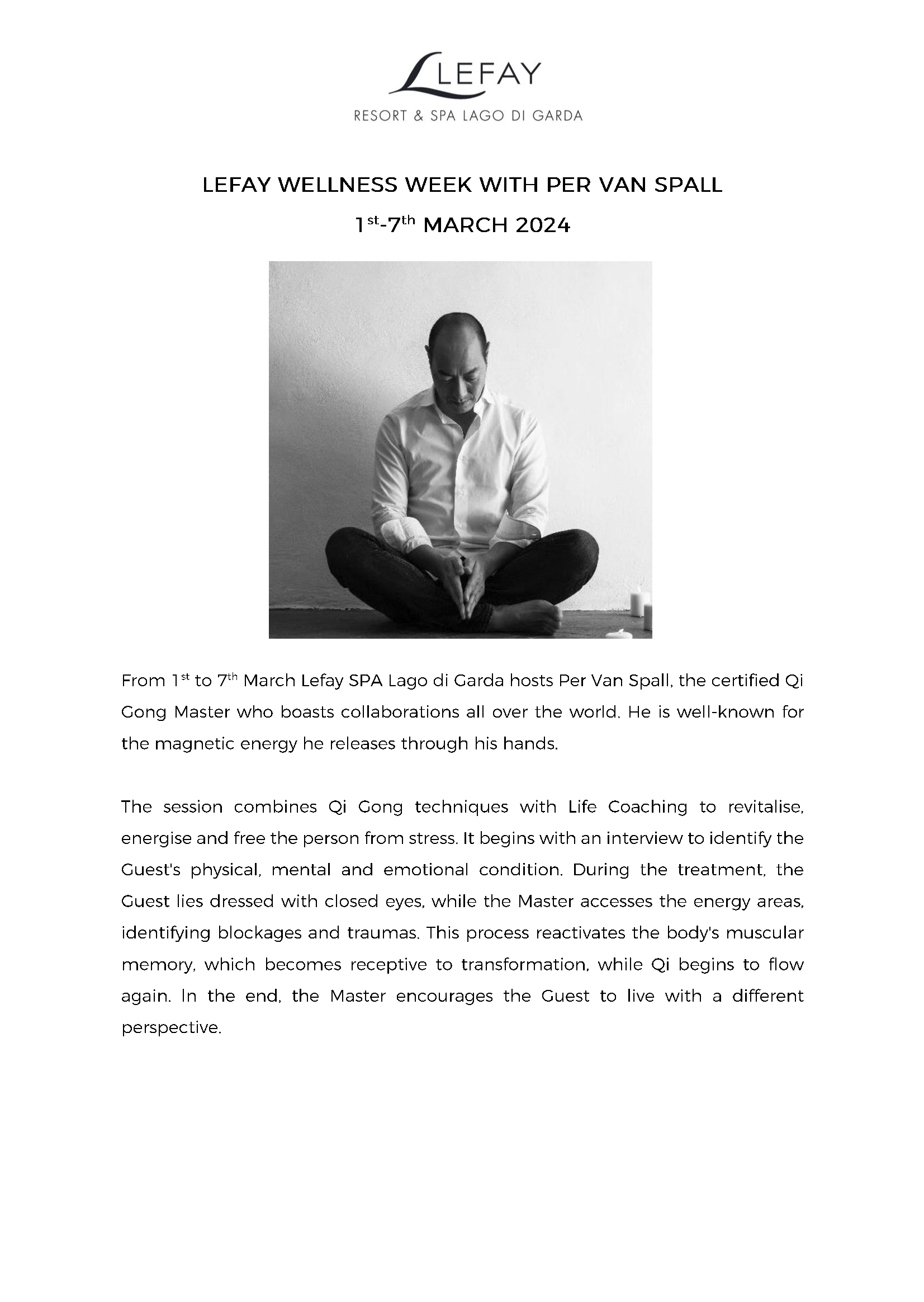 LEFAY
RESORT & SPA LAGO DI GARDA

LEFAY WELLNESS WEEK WITH PER VAN SPALL
1$^{st}$-7$^{th}$ MARCH 2024

From 1$^{st}$ to 7$^{th}$ March Lefay SPA Lago di Garda hosts Per Van Spall, the certified Qi Gong Master who boasts collaborations all over the world. He is well-known for the magnetic energy he releases through his hands.

The session combines Qi Gong techniques with Life Coaching to revitalise, energise and free the person from stress. It begins with an interview to identify the Guest's physical, mental and emotional condition. During the treatment, the Guest lies dressed with closed eyes, while the Master accesses the energy areas, identifying blockages and traumas. This process reactivates the body's muscular memory, which becomes receptive to transformation, while Qi begins to flow again. In the end, the Master encourages the Guest to live with a different perspective.